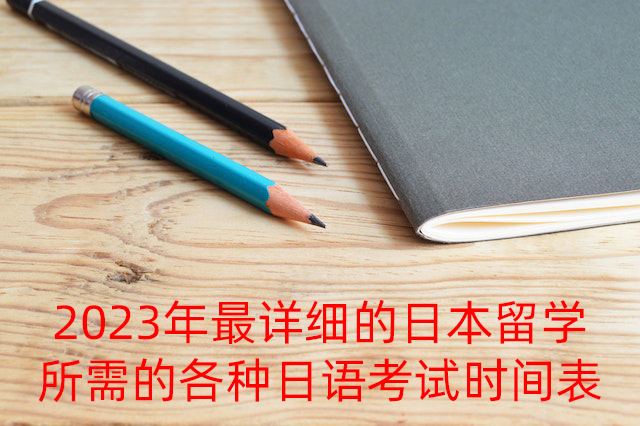 2023年最详细的日本留学所需的各种日语考试时间表